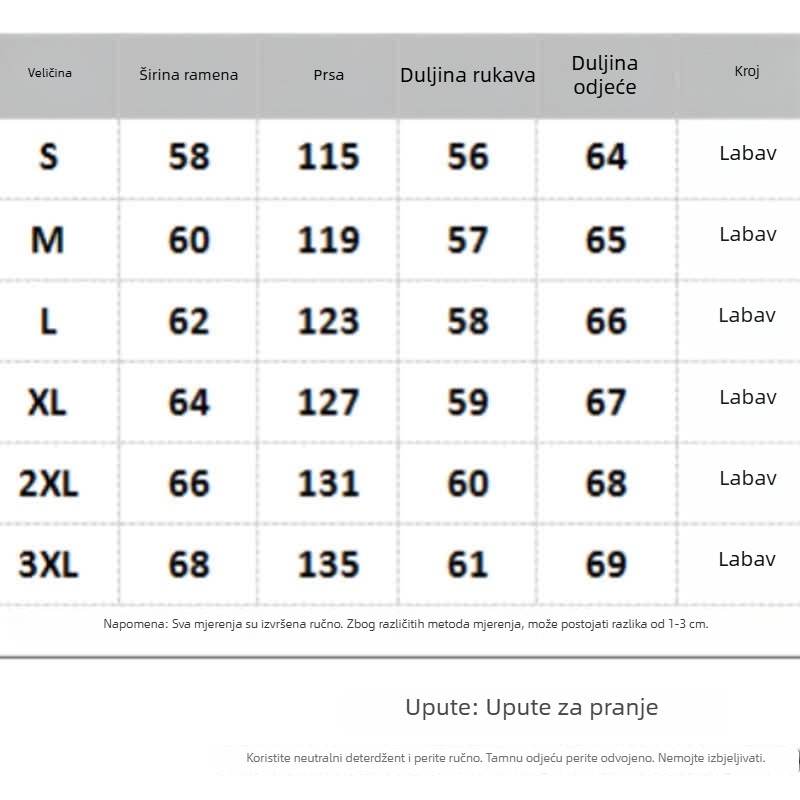 | Veličina | Širina ramena | Prsa | Duljina rukava | Duljina odjeće | Kroj |
|---|---|---|---|---|---|
| S | 58 | 115 | 56 | 64 | Labav |
| M | 60 | 119 | 57 | 65 | Labav |
| L | 62 | 123 | 58 | 66 | Labav |
| XL | 64 | 127 | 59 | 67 | Labav |
| 2XL | 66 | 131 | 60 | 68 | Labav |
| 3XL | 68 | 135 | 61 | 69 | Labav |

Napomena: Sva mjerenja su izvršena ručno. Zbog različitih metoda mjerenja, može postojati razlika od 1-3 cm.

Upute: Upute za pranje

Koristite neutralni deterdžent i perite ručno. Tamnu odjeću perite odvojeno. Nemojte izbjeljivati.